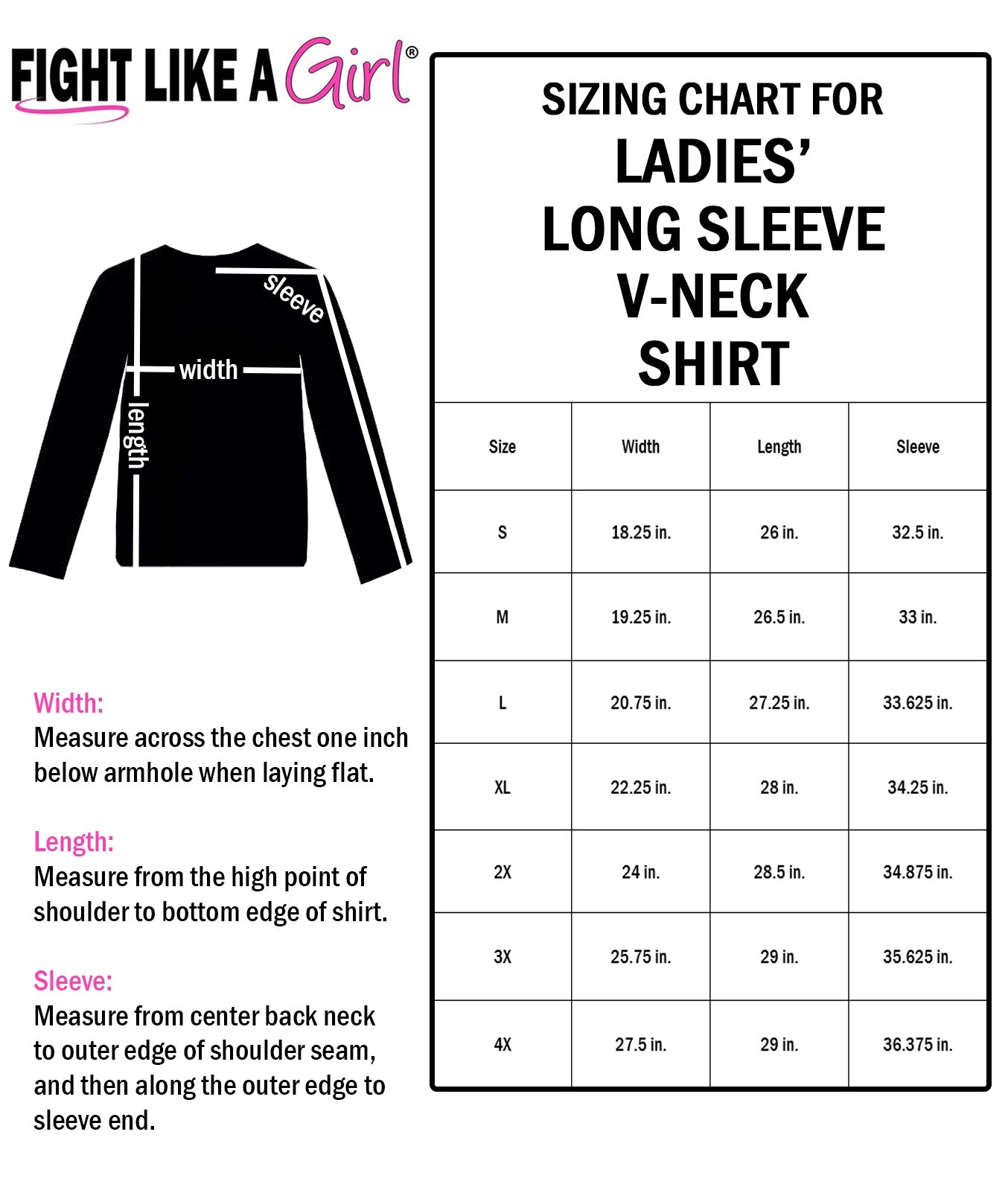 FIGHT LIKE A Girl®

sleeve

width

length

Width:
Measure across the chest one inch below armhole when laying flat.

Length:
Measure from the high point of shoulder to bottom edge of shirt.

Sleeve:
Measure from center back neck to outer edge of shoulder seam, and then along the outer edge to sleeve end.

SIZING CHART FOR
LADIES'
LONG SLEEVE
V-NECK
SHIRT

| Size | Width | Length | Sleeve |
|---|---|---|---|
| S | 18.25 in. | 26 in. | 32.5 in. |
| M | 19.25 in. | 26.5 in. | 33 in. |
| L | 20.75 in. | 27.25 in. | 33.625 in. |
| XL | 22.25 in. | 28 in. | 34.25 in. |
| 2X | 24 in. | 28.5 in. | 34.875 in. |
| 3X | 25.75 in. | 29 in. | 35.625 in. |
| 4X | 27.5 in. | 29 in. | 36.375 in. |